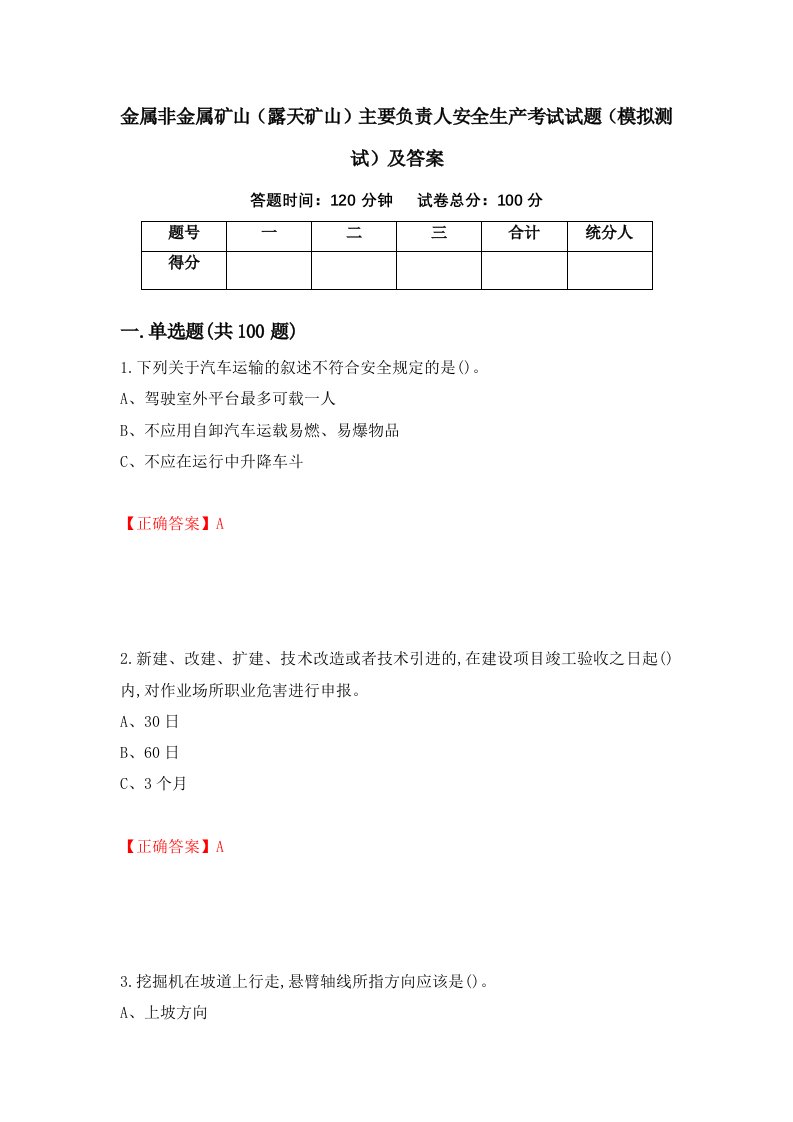 金属非金属矿山（露天矿山）主要负责人安全生产考试试题（模拟测试）及答案

答题时间：120 分钟　　试卷总分：100 分

| 题号 | 一 | 二 | 三 | 合计 | 统分人 |
|---|---|---|---|---|---|
| 得分 | | | | | |

一.单选题(共 100 题)

1.下列关于汽车运输的叙述不符合安全规定的是()。

A、驾驶室外平台最多可载一人

B、不应用自卸汽车运载易燃、易爆物品

C、不应在运行中升降车斗

【正确答案】A

2.新建、改建、扩建、技术改造或者技术引进的,在建设项目竣工验收之日起()内,对作业场所职业危害进行申报。

A、30 日

B、60 日

C、3 个月

【正确答案】A

3.挖掘机在坡道上行走,悬臂轴线所指方向应该是()。

A、上坡方向